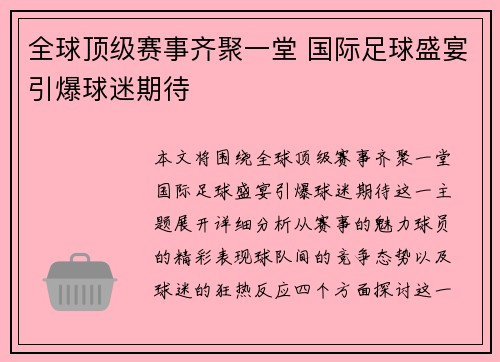 全球顶级赛事齐聚一堂 国际足球盛宴引爆球迷期待

本文将围绕全球顶级赛事齐聚一堂国际足球盛宴引爆球迷期待这一主题展开详细分析从赛事的魅力球员的精彩表现球队间的竞争态势以及球迷的狂热反应四个方面探讨这一